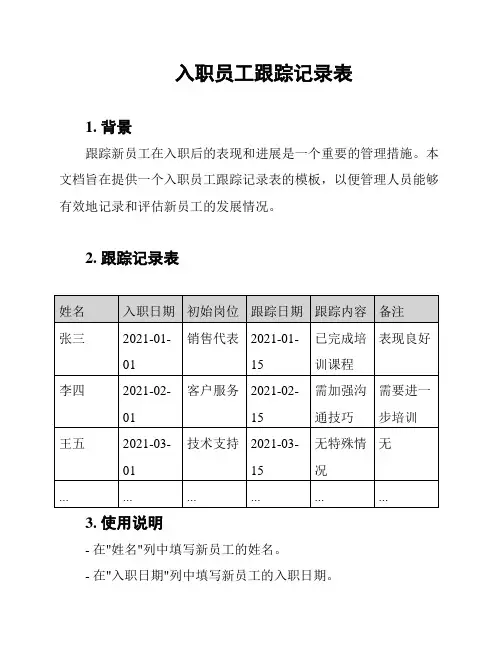 入职员工跟踪记录表

1. 背景

跟踪新员工在入职后的表现和进展是一个重要的管理措施。本文档旨在提供一个入职员工跟踪记录表的模板，以便管理人员能够有效地记录和评估新员工的发展情况。

2. 跟踪记录表

| 姓名 | 入职日期 | 初始岗位 | 跟踪日期 | 跟踪内容 | 备注 |
|---|---|---|---|---|---|
| 张三 | 2021-01-01 | 销售代表 | 2021-01-15 | 已完成培训课程 | 表现良好 |
| 李四 | 2021-02-01 | 客户服务 | 2021-02-15 | 需加强沟通技巧 | 需要进一步培训 |
| 王五 | 2021-03-01 | 技术支持 | 2021-03-15 | 无特殊情况 | 无 |
| ... | ... | ... | ... | ... | ... |

3. 使用说明

- 在"姓名"列中填写新员工的姓名。

- 在"入职日期"列中填写新员工的入职日期。